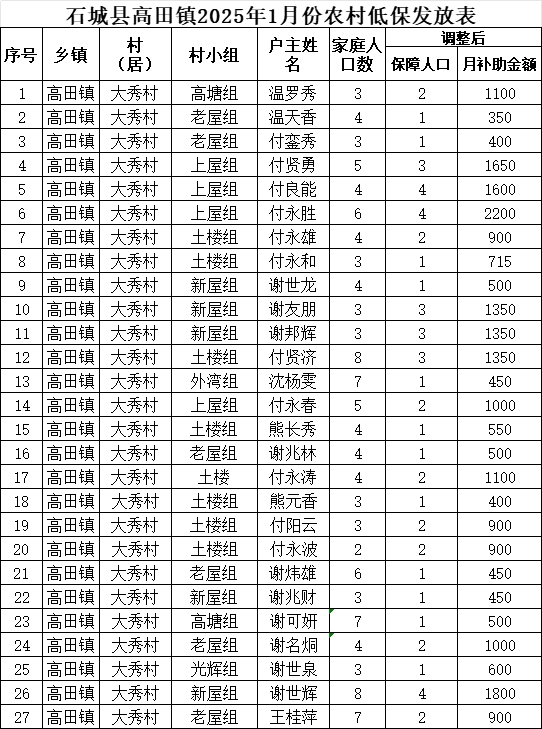 石城县高田镇2025年1月份农村低保发放表

| 序号 | 乡镇 | 村（居） | 村小组 | 户主姓名 | 家庭人口数 | 调整后 保障人口 | 调整后 月补助金额 |
|---|---|---|---|---|---|---|---|
| 1 | 高田镇 | 大秀村 | 高塘组 | 温罗秀 | 3 | 2 | 1100 |
| 2 | 高田镇 | 大秀村 | 老屋组 | 温天香 | 4 | 1 | 350 |
| 3 | 高田镇 | 大秀村 | 老屋组 | 付銮秀 | 3 | 1 | 400 |
| 4 | 高田镇 | 大秀村 | 上屋组 | 付贤勇 | 5 | 3 | 1650 |
| 5 | 高田镇 | 大秀村 | 上屋组 | 付良能 | 4 | 4 | 1600 |
| 6 | 高田镇 | 大秀村 | 上屋组 | 付永胜 | 6 | 4 | 2200 |
| 7 | 高田镇 | 大秀村 | 土楼组 | 付永雄 | 4 | 2 | 900 |
| 8 | 高田镇 | 大秀村 | 土楼组 | 付永和 | 3 | 1 | 715 |
| 9 | 高田镇 | 大秀村 | 新屋组 | 谢世龙 | 4 | 1 | 500 |
| 10 | 高田镇 | 大秀村 | 新屋组 | 谢友朋 | 3 | 3 | 1350 |
| 11 | 高田镇 | 大秀村 | 新屋组 | 谢邦辉 | 3 | 3 | 1350 |
| 12 | 高田镇 | 大秀村 | 土楼组 | 付贤济 | 8 | 3 | 1350 |
| 13 | 高田镇 | 大秀村 | 外湾组 | 沈杨雯 | 7 | 1 | 450 |
| 14 | 高田镇 | 大秀村 | 上屋组 | 付永春 | 5 | 2 | 1000 |
| 15 | 高田镇 | 大秀村 | 土楼组 | 熊长秀 | 4 | 1 | 550 |
| 16 | 高田镇 | 大秀村 | 老屋组 | 谢兆林 | 4 | 1 | 500 |
| 17 | 高田镇 | 大秀村 | 土楼 | 付永涛 | 4 | 2 | 1100 |
| 18 | 高田镇 | 大秀村 | 土楼组 | 熊元香 | 3 | 1 | 400 |
| 19 | 高田镇 | 大秀村 | 土楼组 | 付阳云 | 3 | 2 | 900 |
| 20 | 高田镇 | 大秀村 | 土楼组 | 付永波 | 2 | 2 | 900 |
| 21 | 高田镇 | 大秀村 | 老屋组 | 谢炜雄 | 6 | 1 | 450 |
| 22 | 高田镇 | 大秀村 | 新屋组 | 谢兆财 | 3 | 1 | 450 |
| 23 | 高田镇 | 大秀村 | 高塘组 | 谢可妍 | 7 | 1 | 500 |
| 24 | 高田镇 | 大秀村 | 老屋组 | 谢名炯 | 4 | 2 | 1000 |
| 25 | 高田镇 | 大秀村 | 光辉组 | 谢世泉 | 3 | 1 | 600 |
| 26 | 高田镇 | 大秀村 | 新屋组 | 谢世辉 | 8 | 4 | 1800 |
| 27 | 高田镇 | 大秀村 | 老屋组 | 王桂萍 | 7 | 2 | 900 |